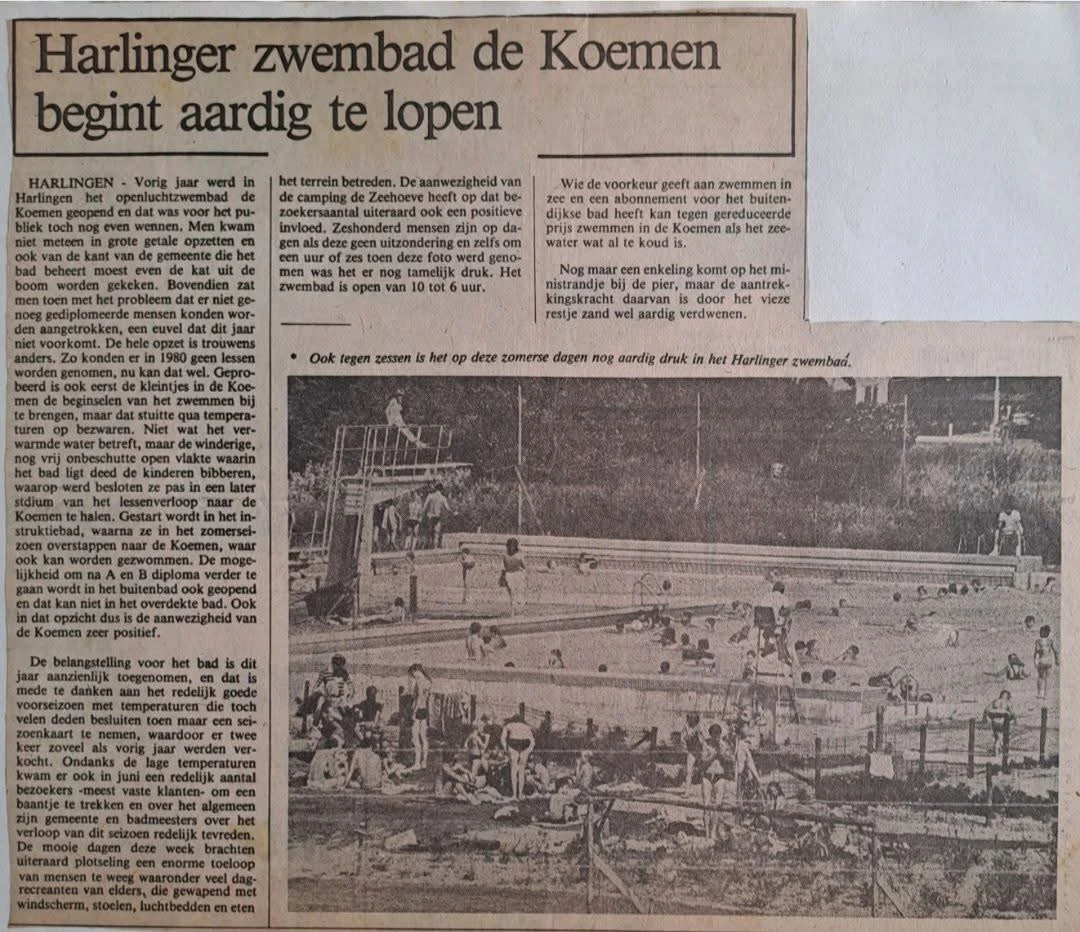 Harlinger zwembad de Koemen begint aardig te lopen

HARLINGEN - Vorig jaar werd in Harlingen het openluchtzwembad de Koemen geopend en dat was voor het publiek toch nog even wennen. Men kwam niet meteen in grote getale opzetten en ook van de kant van de gemeente die het bad beheert moest even de kat uit de boom worden gekeken. Bovendien zat men toen met het probleem dat er niet genoeg gediplomeerde mensen konden worden aangetrokken, een euvel dat dit jaar niet voorkomt. De hele opzet is trouwens anders. Zo konden er in 1980 geen lessen worden genomen, nu kan dat wel. Geprobeerd is ook eerst de kleintjes in de Koemen de beginselen van het zwemmen bij te brengen, maar dat stuitte qua temperaturen op bezwaren. Niet wat het verwarmde water betreft, maar de winderige, nog vrij onbeschutte open vlakte waarin het bad ligt deed de kinderen bibberen, waarop werd besloten ze pas in een later stdium van het lessenverloop naar de Koemen te halen. Gestart wordt in het instruktiebad, waarna ze in het zomerseizoen overstappen naar de Koemen, waar ook kan worden gezwommen. De mogelijkheid om na A en B diploma verder te gaan wordt in het buitenbad ook geopend en dat kan niet in het overdekte bad. Ook in dat opzicht dus is de aanwezigheid van de Koemen zeer positief.

De belangstelling voor het bad is dit jaar aanzienlijk toegenomen, en dat is mede te danken aan het redelijk goede voorseizoen met temperaturen die toch velen deden besluiten toen maar een seizoenkaart te nemen, waardoor er twee keer zoveel als vorig jaar werden verkocht. Ondanks de lage temperaturen kwam er ook in juni een redelijk aantal bezoekers -meest vaste klanten- om een baantje te trekken en over het algemeen zijn gemeente en badmeesters over het verloop van dit seizoen redelijk tevreden. De mooie dagen deze week brachten uiteraard plotseling een enorme toeloop van mensen te weeg waaronder veel dagrecreanten van elders, die gewapend met windscherm, stoelen, luchtbedden en eten het terrein betreden. De aanwezigheid van de camping de Zeehoeve heeft op dat bezoekersaantal uiteraard ook een positieve invloed. Zeshonderd mensen zijn op dagen als deze geen uitzondering en zelfs om een uur of zes toen deze foto werd genomen was het er nog tamelijk druk. Het zwembad is open van 10 tot 6 uur.

Wie de voorkeur geeft aan zwemmen in zee en een abonnement voor het buitendijkse bad heeft kan tegen gereduceerde prijs zwemmen in de Koemen als het zeewater wat al te koud is.

Nog maar een enkeling komt op het ministrandje bij de pier, maar de aantrekkingskracht daarvan is door het vieze restje zand wel aardig verdwenen.

• Ook tegen zessen is het op deze zomerse dagen nog aardig druk in het Harlinger zwembad.